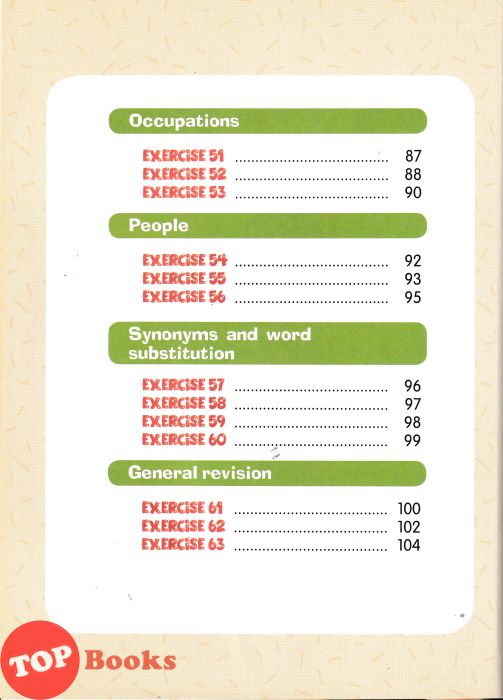 Occupations

EXERCISE 51 87
EXERCISE 52 88
EXERCISE 53 90

People

EXERCISE 54 92
EXERCISE 55 93
EXERCISE 56 95

Synonyms and word substitution

EXERCISE 57 96
EXERCISE 58 97
EXERCISE 59 98
EXERCISE 60 99

General revision

EXERCISE 61 100
EXERCISE 62 102
EXERCISE 63 104

TOP Books